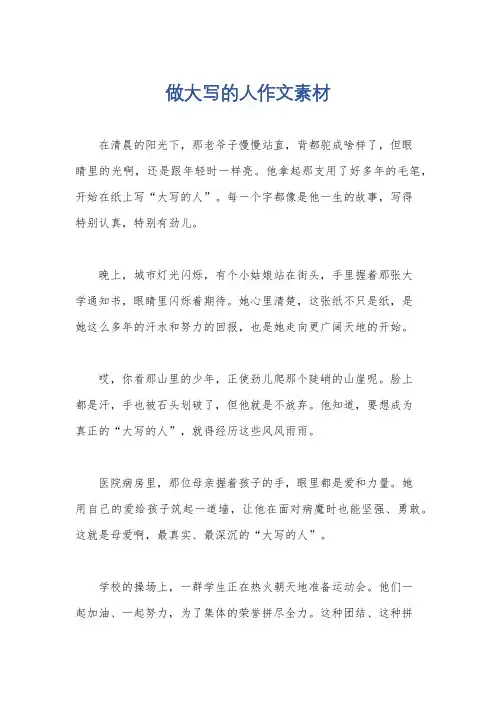 做大写的人作文素材

在清晨的阳光下，那老爷子慢慢站直，背都驼成啥样了，但眼睛里的光啊，还是跟年轻时一样亮。他拿起那支用了好多年的毛笔，开始在纸上写“大写的人”。每一个字都像是他一生的故事，写得特别认真，特别有劲儿。

晚上，城市灯光闪烁，有个小姑娘站在街头，手里握着那张大学通知书，眼睛里闪烁着期待。她心里清楚，这张纸不只是纸，是她这么多年的汗水和努力的回报，也是她走向更广阔天地的开始。

哎，你看那山里的少年，正使劲儿爬那个陡峭的山崖呢。脸上都是汗，手也被石头划破了，但他就是不放弃。他知道，要想成为真正的“大写的人”，就得经历这些风风雨雨。

医院病房里，那位母亲握着孩子的手，眼里都是爱和力量。她用自己的爱给孩子筑起一道墙，让他在面对病魔时也能坚强、勇敢。这就是母爱啊，最真实、最深沉的“大写的人”。

学校的操场上，一群学生正在热火朝天地准备运动会。他们一起加油、一起努力，为了集体的荣誉拼尽全力。这种团结、这种拼